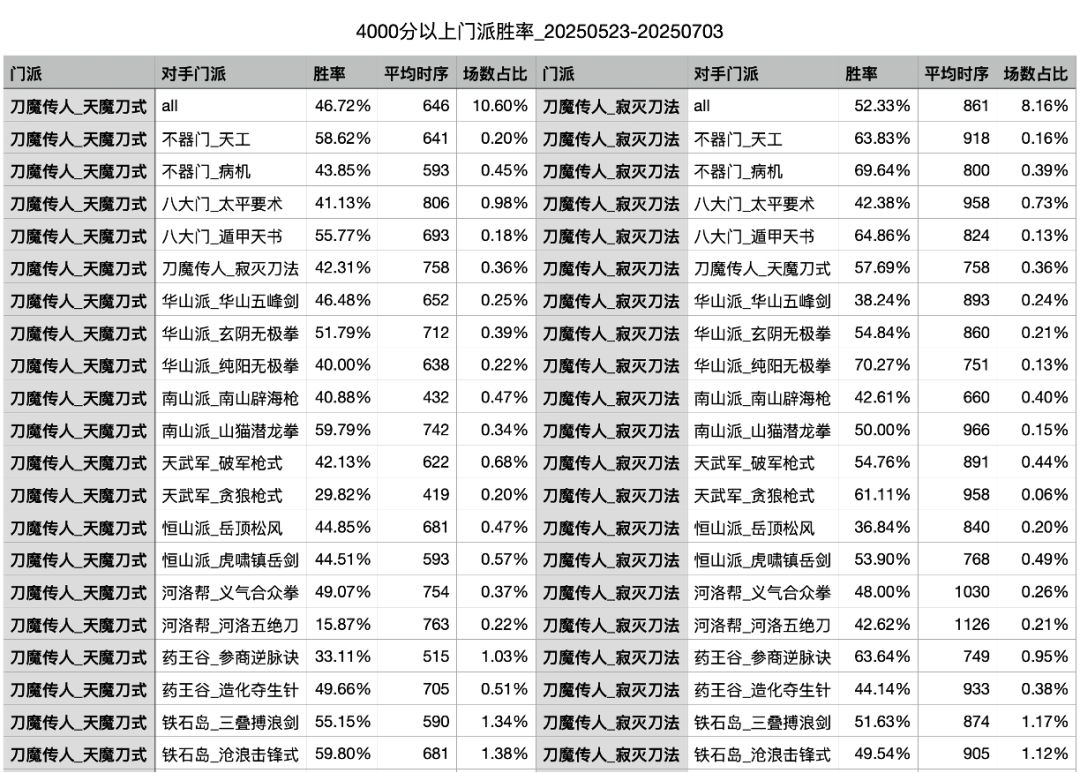 4000分以上门派胜率_20250523-20250703

| 门派 | 对手门派 | 胜率 | 平均时序 | 场数占比 | 门派 | 对手门派 | 胜率 | 平均时序 | 场数占比 |
|---|---|---|---|---|---|---|---|---|---|
| 刀魔传人_天魔刀式 | all | 46.72% | 646 | 10.60% | 刀魔传人_寂灭刀法 | all | 52.33% | 861 | 8.16% |
| 刀魔传人_天魔刀式 | 不器门_天工 | 58.62% | 641 | 0.20% | 刀魔传人_寂灭刀法 | 不器门_天工 | 63.83% | 918 | 0.16% |
| 刀魔传人_天魔刀式 | 不器门_病机 | 43.85% | 593 | 0.45% | 刀魔传人_寂灭刀法 | 不器门_病机 | 69.64% | 800 | 0.39% |
| 刀魔传人_天魔刀式 | 八大门_太平要术 | 41.13% | 806 | 0.98% | 刀魔传人_寂灭刀法 | 八大门_太平要术 | 42.38% | 958 | 0.73% |
| 刀魔传人_天魔刀式 | 八大门_遁甲天书 | 55.77% | 693 | 0.18% | 刀魔传人_寂灭刀法 | 八大门_遁甲天书 | 64.86% | 824 | 0.13% |
| 刀魔传人_天魔刀式 | 刀魔传人_寂灭刀法 | 42.31% | 758 | 0.36% | 刀魔传人_寂灭刀法 | 刀魔传人_天魔刀式 | 57.69% | 758 | 0.36% |
| 刀魔传人_天魔刀式 | 华山派_华山五峰剑 | 46.48% | 652 | 0.25% | 刀魔传人_寂灭刀法 | 华山派_华山五峰剑 | 38.24% | 893 | 0.24% |
| 刀魔传人_天魔刀式 | 华山派_玄阴无极拳 | 51.79% | 712 | 0.39% | 刀魔传人_寂灭刀法 | 华山派_玄阴无极拳 | 54.84% | 860 | 0.21% |
| 刀魔传人_天魔刀式 | 华山派_纯阳无极拳 | 40.00% | 638 | 0.22% | 刀魔传人_寂灭刀法 | 华山派_纯阳无极拳 | 70.27% | 751 | 0.13% |
| 刀魔传人_天魔刀式 | 南山派_南山辟海枪 | 40.88% | 432 | 0.47% | 刀魔传人_寂灭刀法 | 南山派_南山辟海枪 | 42.61% | 660 | 0.40% |
| 刀魔传人_天魔刀式 | 南山派_山猫潜龙拳 | 59.79% | 742 | 0.34% | 刀魔传人_寂灭刀法 | 南山派_山猫潜龙拳 | 50.00% | 966 | 0.15% |
| 刀魔传人_天魔刀式 | 天武军_破军枪式 | 42.13% | 622 | 0.68% | 刀魔传人_寂灭刀法 | 天武军_破军枪式 | 54.76% | 891 | 0.44% |
| 刀魔传人_天魔刀式 | 天武军_贪狼枪式 | 29.82% | 419 | 0.20% | 刀魔传人_寂灭刀法 | 天武军_贪狼枪式 | 61.11% | 958 | 0.06% |
| 刀魔传人_天魔刀式 | 恒山派_岳顶松风 | 44.85% | 681 | 0.47% | 刀魔传人_寂灭刀法 | 恒山派_岳顶松风 | 36.84% | 840 | 0.20% |
| 刀魔传人_天魔刀式 | 恒山派_虎啸镇岳剑 | 44.51% | 593 | 0.57% | 刀魔传人_寂灭刀法 | 恒山派_虎啸镇岳剑 | 53.90% | 768 | 0.49% |
| 刀魔传人_天魔刀式 | 河洛帮_义气合众拳 | 49.07% | 754 | 0.37% | 刀魔传人_寂灭刀法 | 河洛帮_义气合众拳 | 48.00% | 1030 | 0.26% |
| 刀魔传人_天魔刀式 | 河洛帮_河洛五绝刀 | 15.87% | 763 | 0.22% | 刀魔传人_寂灭刀法 | 河洛帮_河洛五绝刀 | 42.62% | 1126 | 0.21% |
| 刀魔传人_天魔刀式 | 药王谷_参商逆脉诀 | 33.11% | 515 | 1.03% | 刀魔传人_寂灭刀法 | 药王谷_参商逆脉诀 | 63.64% | 749 | 0.95% |
| 刀魔传人_天魔刀式 | 药王谷_造化夺生针 | 49.66% | 705 | 0.51% | 刀魔传人_寂灭刀法 | 药王谷_造化夺生针 | 44.14% | 933 | 0.38% |
| 刀魔传人_天魔刀式 | 铁石岛_三叠搏浪剑 | 55.15% | 590 | 1.34% | 刀魔传人_寂灭刀法 | 铁石岛_三叠搏浪剑 | 51.63% | 874 | 1.17% |
| 刀魔传人_天魔刀式 | 铁石岛_沧浪击锋式 | 59.80% | 681 | 1.38% | 刀魔传人_寂灭刀法 | 铁石岛_沧浪击锋式 | 49.54% | 905 | 1.12% |